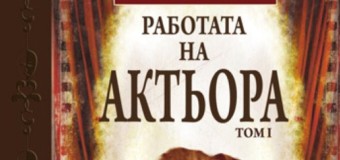 РАБОТАТА
НА
АКТЬОРА
ТОМ I